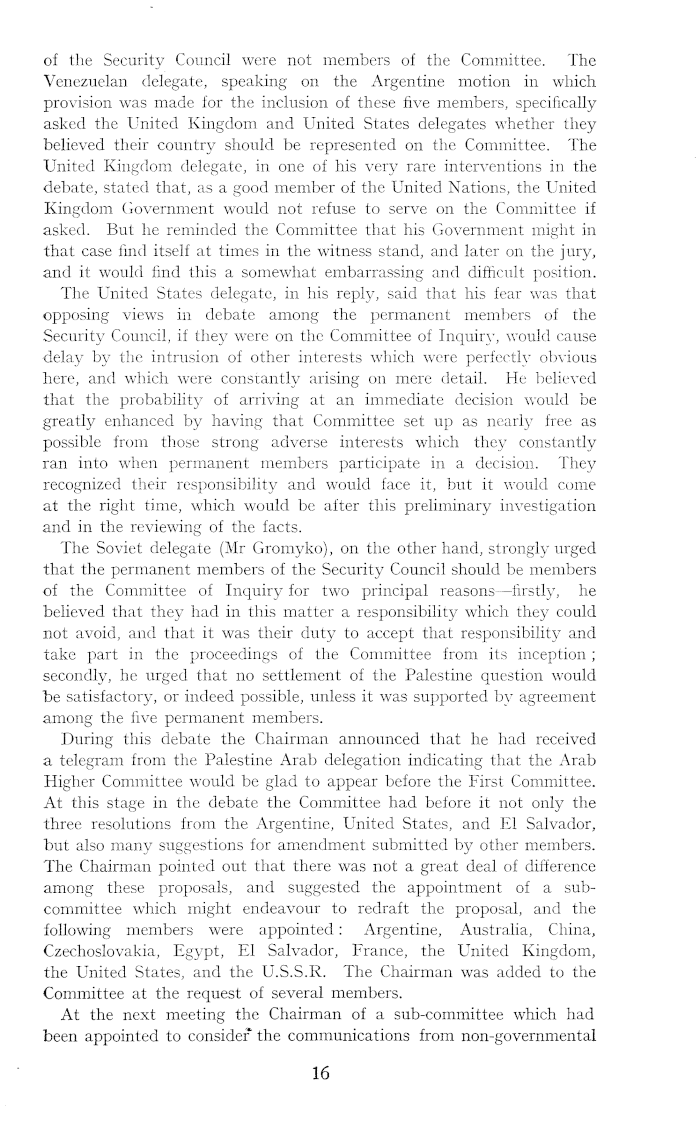 of the Security Council were not members of the Committee. The Venezuelan delegate, speaking on the Argentine motion in which provision was made for the inclusion of these five members, specifically asked the United Kingdom and United States delegates whether they believed their country should be represented on the Committee. The United Kingdom delegate, in one of his very rare interventions in the debate, stated that, as a good member of the United Nations, the United Kingdom Government would not refuse to serve on the Committee if asked. But he reminded the Committee that his Government might in that case find itself at times in the witness stand, and later on the jury, and it would find this a somewhat embarrassing and difficult position.

The United States delegate, in his reply, said that his fear was that opposing views in debate among the permanent members of the Security Council, if they were on the Committee of Inquiry, would cause delay by the intrusion of other interests which were perfectly obvious here, and which were constantly arising on mere detail. He believed that the probability of arriving at an immediate decision would be greatly enhanced by having that Committee set up as nearly free as possible from those strong adverse interests which they constantly ran into when permanent members participate in a decision. They recognized their responsibility and would face it, but it would come at the right time, which would be after this preliminary investigation and in the reviewing of the facts.

The Soviet delegate (Mr Gromyko), on the other hand, strongly urged that the permanent members of the Security Council should be members of the Committee of Inquiry for two principal reasons—firstly, he believed that they had in this matter a responsibility which they could not avoid, and that it was their duty to accept that responsibility and take part in the proceedings of the Committee from its inception; secondly, he urged that no settlement of the Palestine question would be satisfactory, or indeed possible, unless it was supported by agreement among the five permanent members.

During this debate the Chairman announced that he had received a telegram from the Palestine Arab delegation indicating that the Arab Higher Committee would be glad to appear before the First Committee. At this stage in the debate the Committee had before it not only the three resolutions from the Argentine, United States, and El Salvador, but also many suggestions for amendment submitted by other members. The Chairman pointed out that there was not a great deal of difference among these proposals, and suggested the appointment of a sub-committee which might endeavour to redraft the proposal, and the following members were appointed: Argentine, Australia, China, Czechoslovakia, Egypt, El Salvador, France, the United Kingdom, the United States, and the U.S.S.R. The Chairman was added to the Committee at the request of several members.

At the next meeting the Chairman of a sub-committee which had been appointed to consider the communications from non-governmental

16